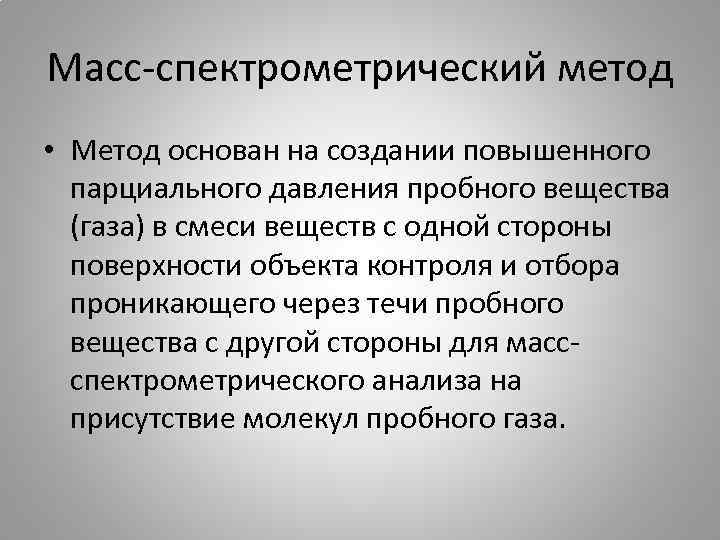 Масс-спектрометрический метод

• Метод основан на создании повышенного парциального давления пробного вещества (газа) в смеси веществ с одной стороны поверхности объекта контроля и отбора проникающего через течи пробного вещества с другой стороны для масс-спектрометрического анализа на присутствие молекул пробного газа.